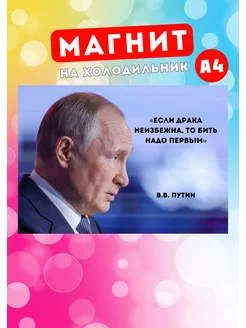 МАГНИТ
НА ХОЛОДИЛЬНИК
А4

«ЕСЛИ ДРАКА НЕИЗБЕЖНА, ТО БИТЬ НАДО ПЕРВЫМ»

В.В. ПУТИН